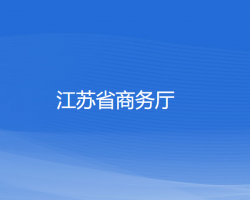 江苏省商务厅